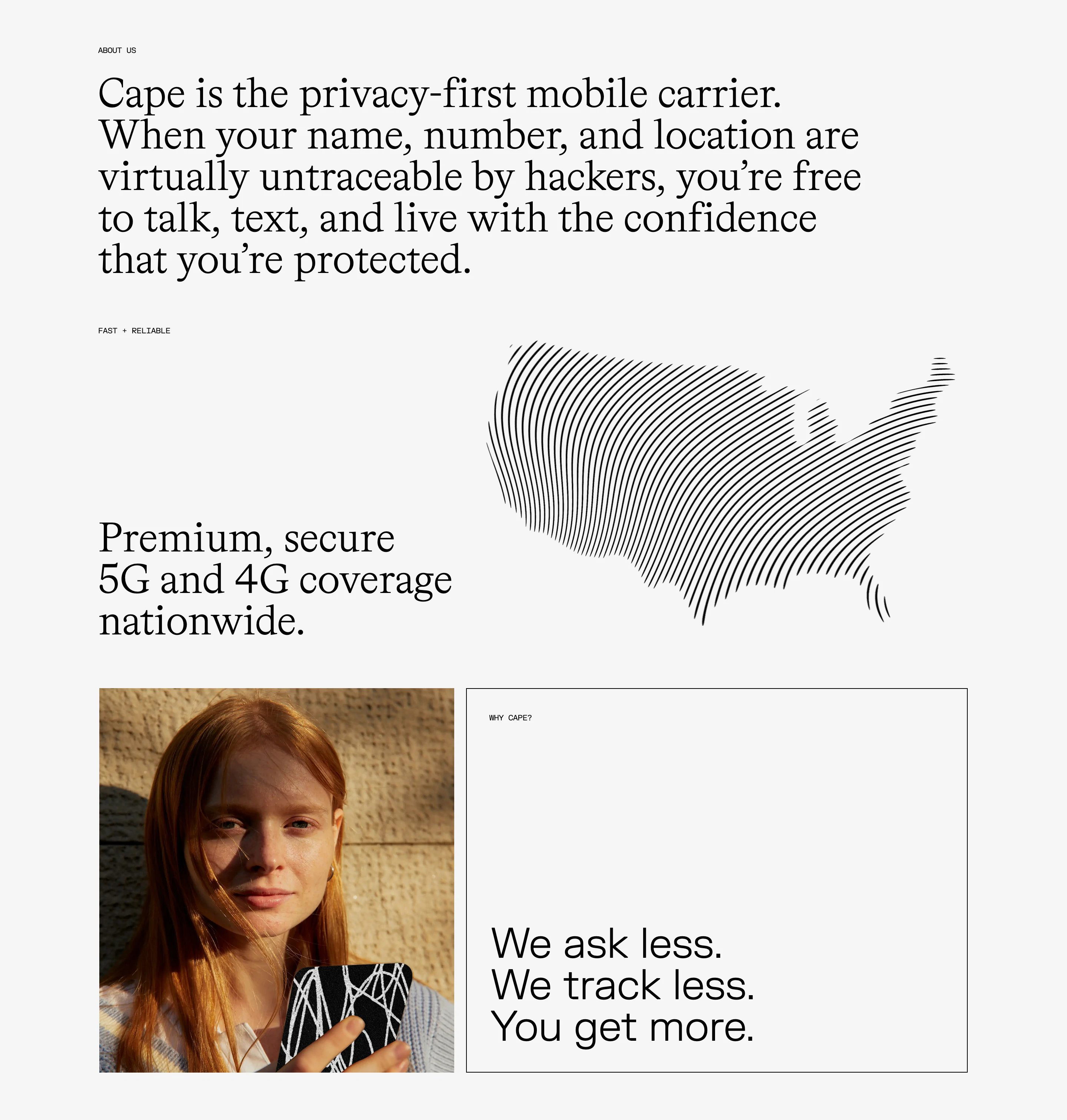 ABOUT US

Cape is the privacy-first mobile carrier. When your name, number, and location are virtually untraceable by hackers, you’re free to talk, text, and live with the confidence that you’re protected.

FAST + RELIABLE

Premium, secure 5G and 4G coverage nationwide.

WHY CAPE?

We ask less.
We track less.
You get more.